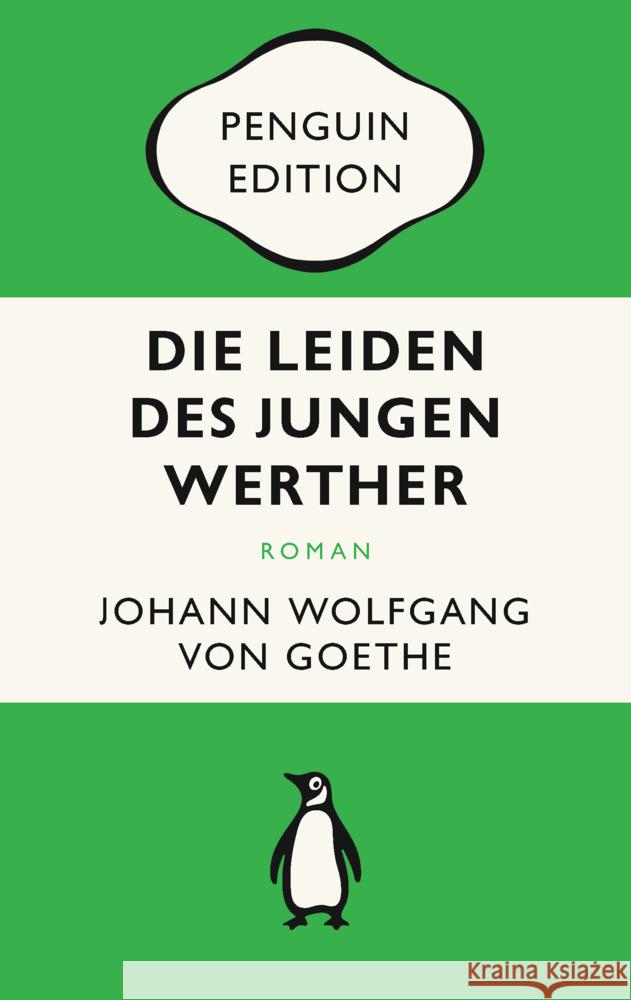 PENGUIN EDITION

DIE LEIDEN DES JUNGEN WERTHER

ROMAN

JOHANN WOLFGANG VON GOETHE